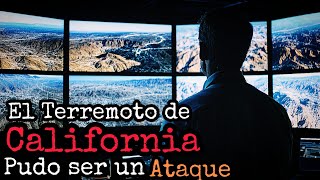 El Terremoto de
California
Pudo ser un Ataque